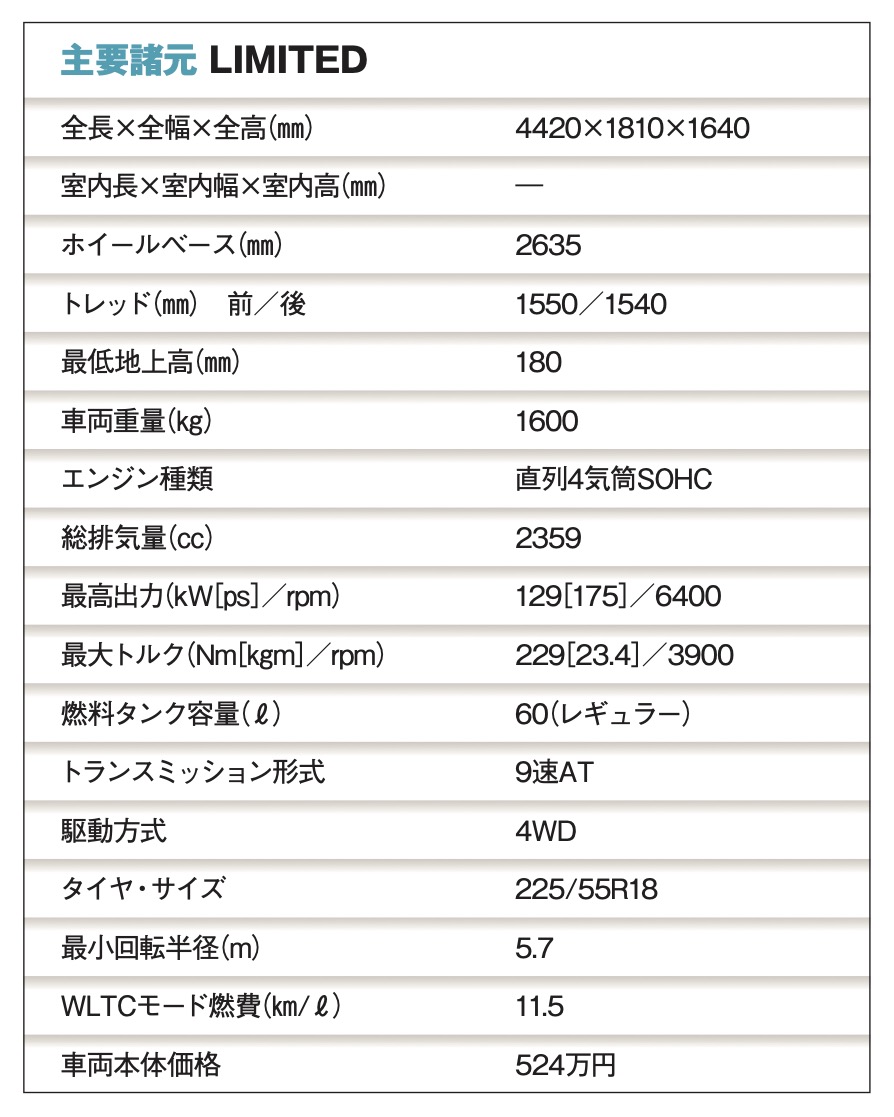 主要諸元 LIMITED

| 全長×全幅×全高(㎜) | 4420×1810×1640 |
|---|---|
| 室内長×室内幅×室内高(㎜) | — |
| ホイールベース(㎜) | 2635 |
| トレッド(㎜) 前/後 | 1550/1540 |
| 最低地上高(㎜) | 180 |
| 車両重量(kg) | 1600 |
| エンジン種類 | 直列4気筒SOHC |
| 総排気量(cc) | 2359 |
| 最高出力(kW[ps]/rpm) | 129[175]/6400 |
| 最大トルク(Nm[kgm]/rpm) | 229[23.4]/3900 |
| 燃料タンク容量(ℓ) | 60(レギュラー) |
| トランスミッション形式 | 9速AT |
| 駆動方式 | 4WD |
| タイヤ・サイズ | 225/55R18 |
| 最小回転半径(m) | 5.7 |
| WLTCモード燃費(km/ℓ) | 11.5 |
| 車両本体価格 | 524万円 |